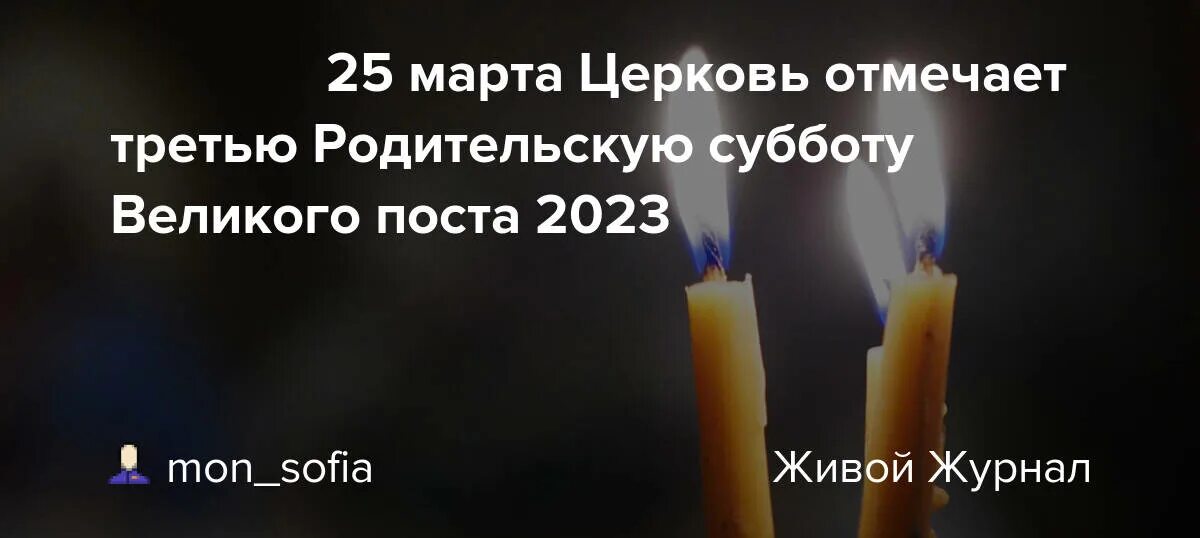 25 марта Церковь отмечает третью Родительскую субботу Великого поста 2023

mon_sofia

Живой Журнал